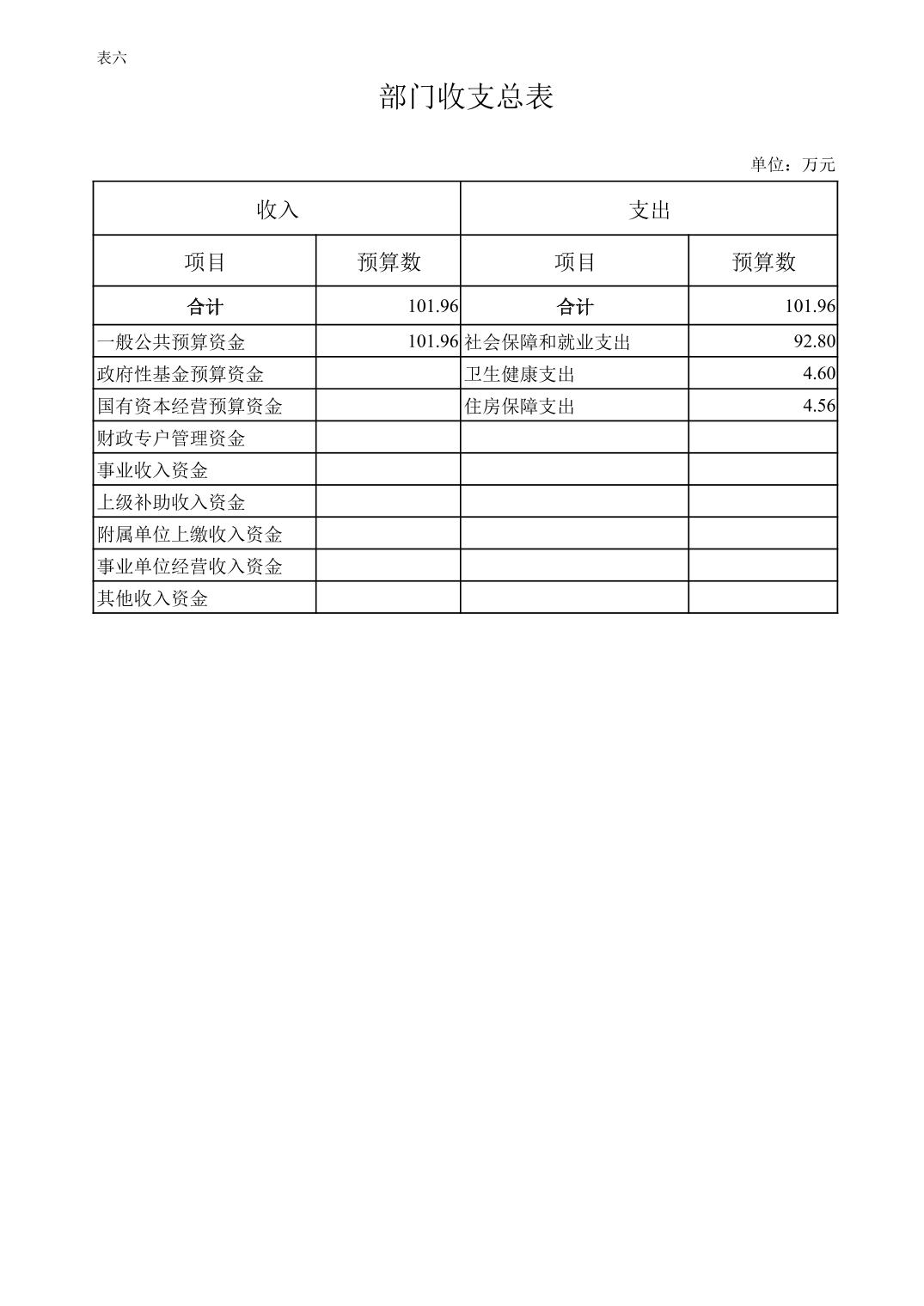 表六

部门收支总表

单位：万元

| 收入 | | 支出 | |
|---|---|---|---|
| 项目 | 预算数 | 项目 | 预算数 |
| 合计 | 101.96 | 合计 | 101.96 |
| 一般公共预算资金 | 101.96 | 社会保障和就业支出 | 92.80 |
| 政府性基金预算资金 | | 卫生健康支出 | 4.60 |
| 国有资本经营预算资金 | | 住房保障支出 | 4.56 |
| 财政专户管理资金 | | | |
| 事业收入资金 | | | |
| 上级补助收入资金 | | | |
| 附属单位上缴收入资金 | | | |
| 事业单位经营收入资金 | | | |
| 其他收入资金 | | | |